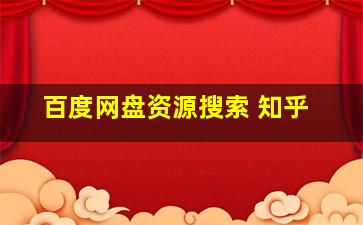 百度网盘资源搜索 知乎